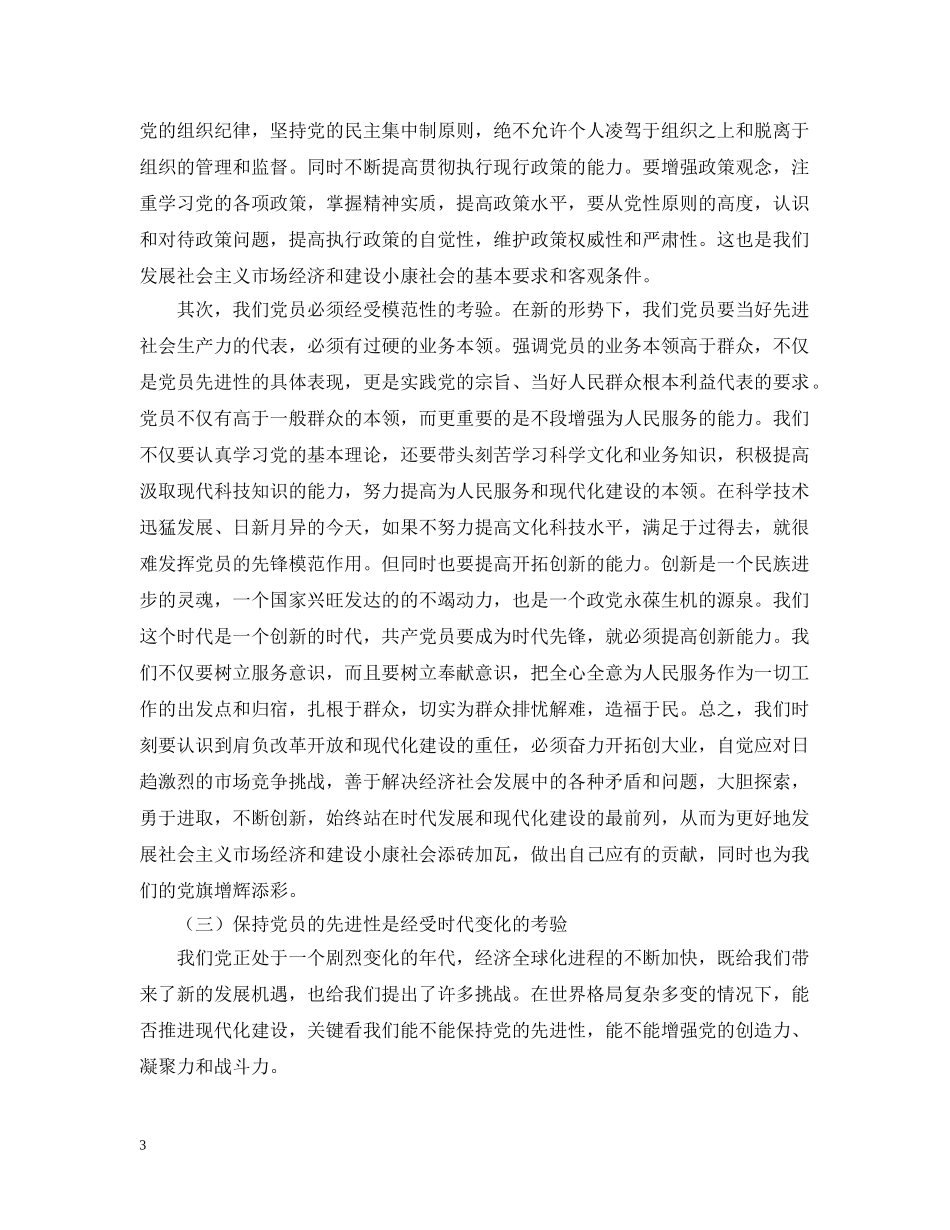 党的组织纪律，坚持党的民主集中制原则，绝不允许个人凌驾于组织之上和脱离于组织的管理和监督。同时不断提高贯彻执行现行政策的能力。要增强政策观念，注重学习党的各项政策，掌握精神实质，提高政策水平，要从党性原则的高度，认识和对待政策问题，提高执行政策的自觉性，维护政策权威性和严肃性。这也是我们发展社会主义市场经济和建设小康社会的基本要求和客观条件。

其次，我们党员必须经受模范性的考验。在新的形势下，我们党员要当好先进社会生产力的代表，必须有过硬的业务本领。强调党员的业务本领高于群众，不仅是党员先进性的具体表现，更是实践党的宗旨、当好人民群众根本利益代表的要求。党员不仅有高于一般群众的本领，而更重要的是不段增强为人民服务的能力。我们不仅要认真学习党的基本理论，还要带头刻苦学习科学文化和业务知识，积极提高汲取现代科技知识的能力，努力提高为人民服务和现代化建设的本领。在科学技术迅猛发展、日新月异的今天，如果不努力提高文化科技水平，满足于过得去，就很难发挥党员的先锋模范作用。但同时也要提高开拓创新的能力。创新是一个民族进步的灵魂，一个国家兴旺发达的的不竭动力，也是一个政党永葆生机的源泉。我们这个时代是一个创新的时代，共产党员要成为时代先锋，就必须提高创新能力。我们不仅要树立服务意识，而且要树立奉献意识，把全心全意为人民服务作为一切工作的出发点和归宿，扎根于群众，切实为群众排忧解难，造福于民。总之，我们时刻要认识到肩负改革开放和现代化建设的重任，必须奋力开拓创大业，自觉应对日趋激烈的市场竞争挑战，善于解决经济社会发展中的各种矛盾和问题，大胆探索，勇于进取，不断创新，始终站在时代发展和现代化建设的最前列，从而为更好地发展社会主义市场经济和建设小康社会添砖加瓦，做出自己应有的贡献，同时也为我们的党旗增辉添彩。

（三）保持党员的先进性是经受时代变化的考验

我们党正处于一个剧烈变化的年代，经济全球化进程的不断加快，既给我们带来了新的发展机遇，也给我们提出了许多挑战。在世界格局复杂多变的情况下，能否推进现代化建设，关键看我们能不能保持党的先进性，能不能增强党的创造力、凝聚力和战斗力。

3